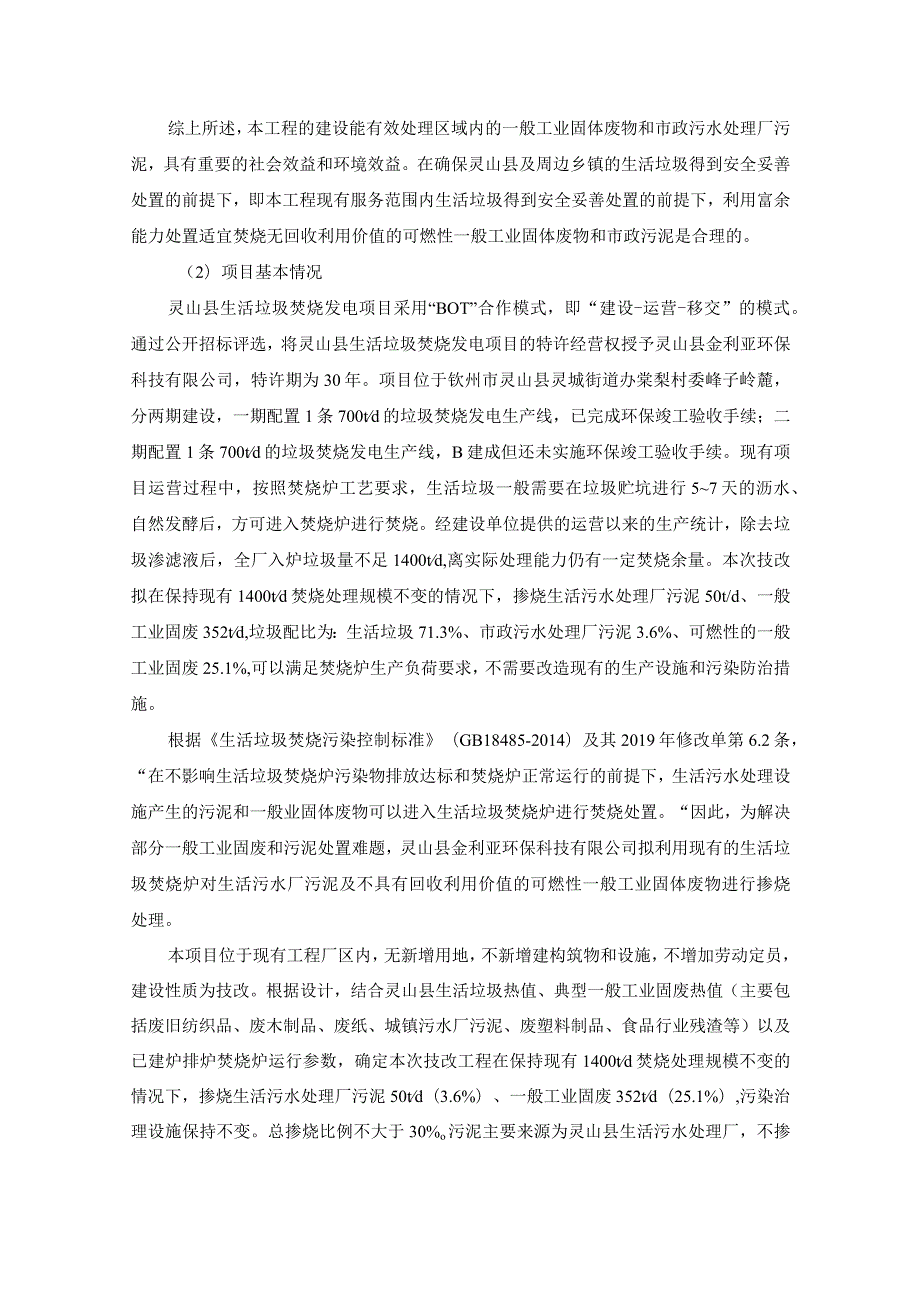 综上所述，本工程的建设能有效处理区域内的一般工业固体废物和市政污水处理厂污泥，具有重要的社会效益和环境效益。在确保灵山县及周边乡镇的生活垃圾得到安全妥善处置的前提下，即本工程现有服务范围内生活垃圾得到安全妥善处置的前提下，利用富余能力处置适宜焚烧无回收利用价值的可燃性一般工业固体废物和市政污泥是合理的。

（2）项目基本情况

灵山县生活垃圾焚烧发电项目采用“BOT”合作模式，即“建设-运营-移交”的模式。通过公开招标评选，将灵山县生活垃圾焚烧发电项目的特许经营权授予灵山县金利亚环保科技有限公司，特许期为30年。项目位于钦州市灵山县灵城街道办棠梨村委峰子岭麓，分两期建设，一期配置1条700t/d的垃圾焚烧发电生产线，已完成环保竣工验收手续；二期配置1条700t/d的垃圾焚烧发电生产线，B建成但还未实施环保竣工验收手续。现有项目运营过程中，按照焚烧炉工艺要求，生活垃圾一般需要在垃圾贮坑进行5~7天的沥水、自然发酵后，方可进入焚烧炉进行焚烧。经建设单位提供的运营以来的生产统计，除去垃圾渗滤液后，全厂入炉垃圾量不足1400t/d,离实际处理能力仍有一定焚烧余量。本次技改拟在保持现有1400t/d焚烧处理规模不变的情况下，掺烧生活污水处理厂污泥50t/d、一般工业固废352t/d,垃圾配比为：生活垃圾71.3%、市政污水处理厂污泥3.6%、可燃性的一般工业固废25.1%,可以满足焚烧炉生产负荷要求，不需要改造现有的生产设施和污染防治措施。

根据《生活垃圾焚烧污染控制标准》（GB18485-2014）及其2019年修改单第6.2条，“在不影响生活垃圾焚烧炉污染物排放达标和焚烧炉正常运行的前提下，生活污水处理设施产生的污泥和一般业固体废物可以进入生活垃圾焚烧炉进行焚烧处置。“因此，为解决部分一般工业固废和污泥处置难题，灵山县金利亚环保科技有限公司拟利用现有的生活垃圾焚烧炉对生活污水厂污泥及不具有回收利用价值的可燃性一般工业固体废物进行掺烧处理。

本项目位于现有工程厂区内，无新增用地，不新增建构筑物和设施，不增加劳动定员，建设性质为技改。根据设计，结合灵山县生活垃圾热值、典型一般工业固废热值（主要包括废旧纺织品、废木制品、废纸、城镇污水厂污泥、废塑料制品、食品行业残渣等）以及已建炉排炉焚烧炉运行参数，确定本次技改工程在保持现有1400t/d焚烧处理规模不变的情况下，掺烧生活污水处理厂污泥50t/d（3.6%）、一般工业固废352t/d（25.1%）,污染治理设施保持不变。总掺烧比例不大于30%。污泥主要来源为灵山县生活污水处理厂，不掺